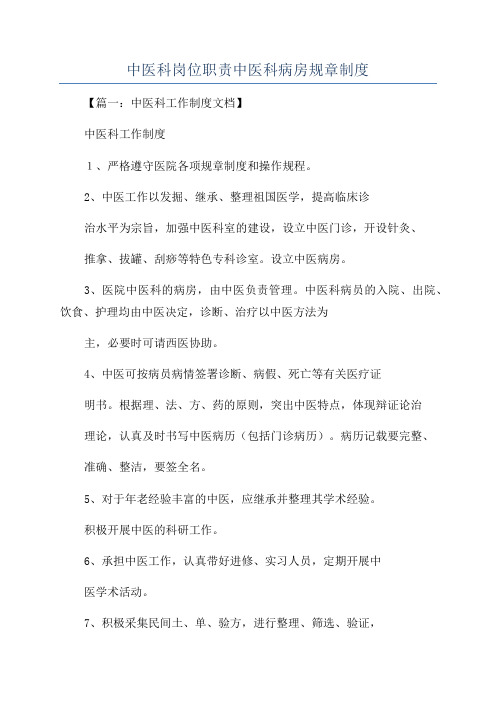 中医科岗位职责中医科病房规章制度

【篇一：中医科工作制度文档】

中医科工作制度

1、严格遵守医院各项规章制度和操作规程。

2、中医工作以发掘、继承、整理祖国医学，提高临床诊

治水平为宗旨，加强中医科室的建设，设立中医门诊，开设针灸、

推拿、拔罐、刮痧等特色专科诊室。设立中医病房。

3、医院中医科的病房，由中医负责管理。中医科病员的入院、出院、饮食、护理均由中医决定，诊断、治疗以中医方法为

主，必要时可请西医协助。

4、中医可按病员病情签署诊断、病假、死亡等有关医疗证

明书。根据理、法、方、药的原则，突出中医特点，体现辩证论治

理论，认真及时书写中医病历（包括门诊病历）。病历记载要完整、

准确、整洁，要签全名。

5、对于年老经验丰富的中医，应继承并整理其学术经验。

积极开展中医的科研工作。

6、承担中医工作，认真带好进修、实习人员，定期开展中

医学术活动。

7、积极采集民间土、单、验方，进行整理、筛选、验证，